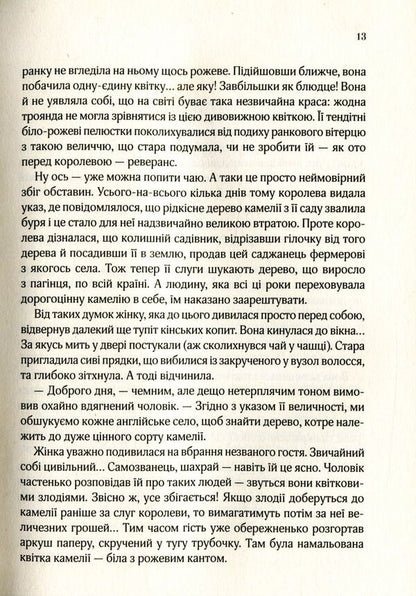 13

ранку не вгледіла на ньому щось рожеве. Підійшовши ближче, вона побачила одну-єдину квітку... але яку! Завбільшки як блюдце! Вона й не уявляла собі, що на світі буває така незвичайна краса: жодна троянда не могла зрівнятися із цією дивовижною квіткою. Її тендітні біло-рожеві пелюстки поколихувалися від подиху ранкового вітерцю з такою величчю, що стара подумала, чи не зробити їй — як ото перед королевою — реверанс.

Ну ось — уже можна попити чаю. А таки це просто неймовірний збіг обставин. Усього-на-всього кілька днів тому королева видала указ, де повідомлялося, що рідкісне дерево камелії з її саду звалила буря і це стало для неї надзвичайно великою втратою. Проте королева дізналася, що колишній садівник, відрізавши гілочку від того дерева й посадивши її в землю, продав цей саджанець фермерові з якогось села. Тож тепер її слуги шукають дерево, що виросло з пагінця, по всій країні. А людину, яка всі ці роки переховувала дорогоцінну камелію в себе, їм наказано заарештувати.

Від таких думок жінку, яка до цього дивилася просто перед собою, відвернув далекий ще тупіт кінських копит. Вона кинулася до вікна... За якусь мить у двері постукали (аж сколихнувся чай у чашці). Стара пригладила сиві прядки, що вибилися із закрученого у вузол волосся, та глибоко зітхнула. А тоді відчинила.

— Доброго дня, — чемним, але дещо нетерплячим тоном вимовив охайно вдягнений чоловік. — Згідно з указом її величності, ми обшукуємо кожне англійське село, щоб знайти дерево, котре належить до дуже цінного сорту камелії.

Жінка уважно подивилася на вбрання незваного гостя. Звичайний собі цивільний... Самозванець, шахрай — навіть їй це ясно. Чоловік частенько розповідав їй про таких людей — звуться вони квітковими злодіями. Звісно ж, усе збігається! Якщо злодії доберуться до камелії раніше за слуг королеви, то вимагатимуть потім за неї величезних грошей... Тим часом гість уже обережненько розгортав аркуш паперу, скручений у тугу трубочку. Там була намальована квітка камелії — біла з рожевим кантом.